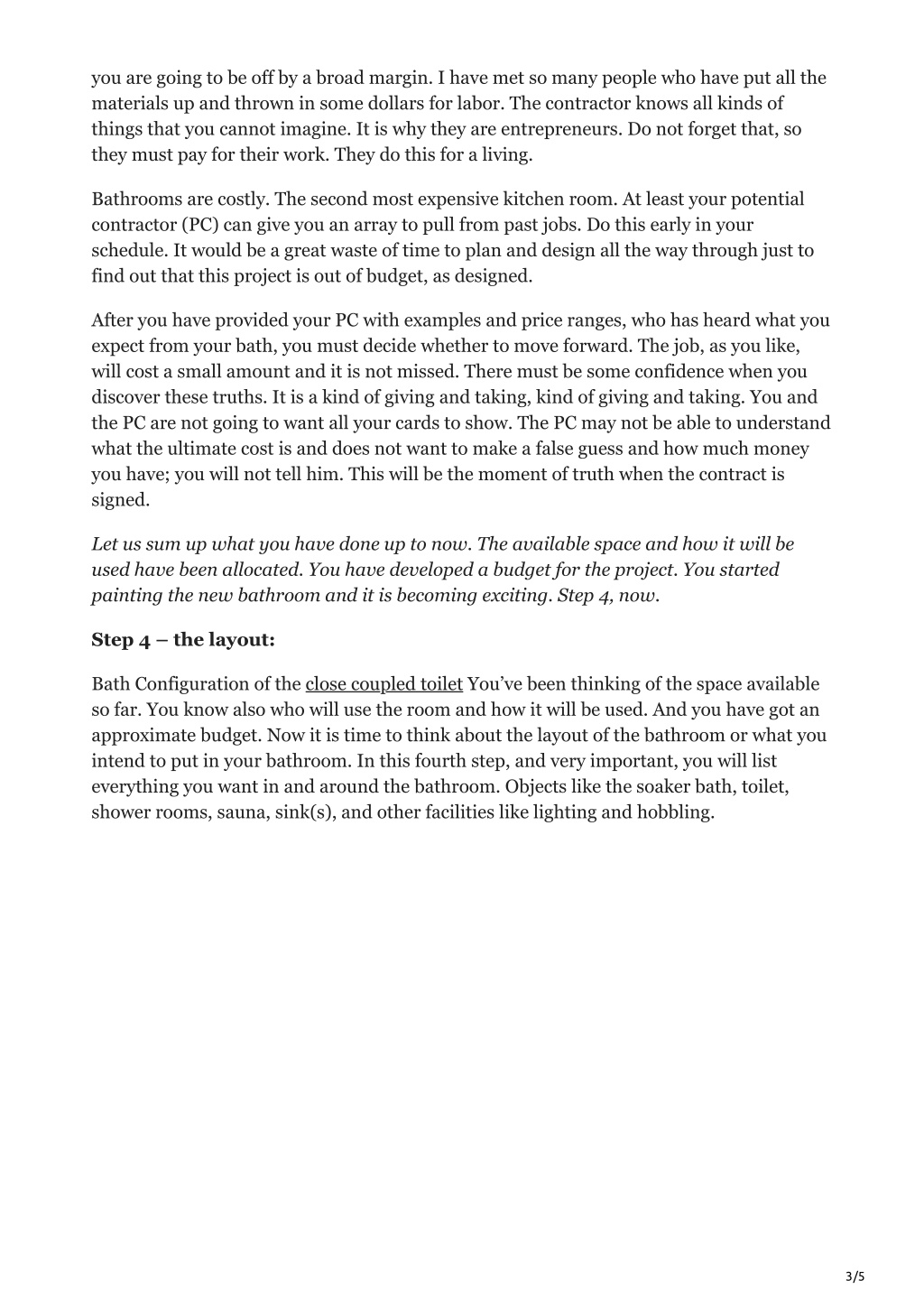 you are going to be off by a broad margin. I have met so many people who have put all the materials up and thrown in some dollars for labor. The contractor knows all kinds of things that you cannot imagine. It is why they are entrepreneurs. Do not forget that, so they must pay for their work. They do this for a living.

Bathrooms are costly. The second most expensive kitchen room. At least your potential contractor (PC) can give you an array to pull from past jobs. Do this early in your schedule. It would be a great waste of time to plan and design all the way through just to find out that this project is out of budget, as designed.

After you have provided your PC with examples and price ranges, who has heard what you expect from your bath, you must decide whether to move forward. The job, as you like, will cost a small amount and it is not missed. There must be some confidence when you discover these truths. It is a kind of giving and taking, kind of giving and taking. You and the PC are not going to want all your cards to show. The PC may not be able to understand what the ultimate cost is and does not want to make a false guess and how much money you have; you will not tell him. This will be the moment of truth when the contract is signed.

Let us sum up what you have done up to now. The available space and how it will be used have been allocated. You have developed a budget for the project. You started painting the new bathroom and it is becoming exciting. Step 4, now.

Step 4 – the layout:

Bath Configuration of the close coupled toilet You've been thinking of the space available so far. You know also who will use the room and how it will be used. And you have got an approximate budget. Now it is time to think about the layout of the bathroom or what you intend to put in your bathroom. In this fourth step, and very important, you will list everything you want in and around the bathroom. Objects like the soaker bath, toilet, shower rooms, sauna, sink(s), and other facilities like lighting and hobbling.

3/5